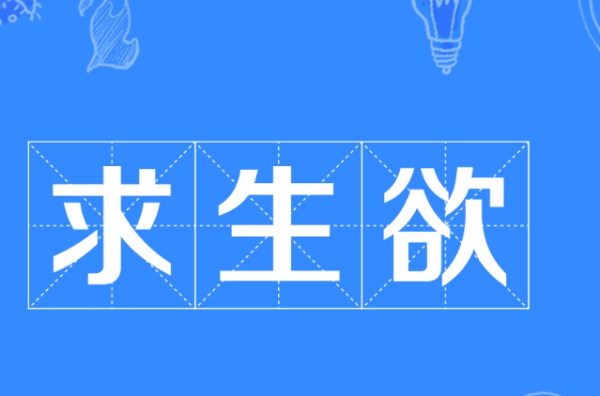 求生欲